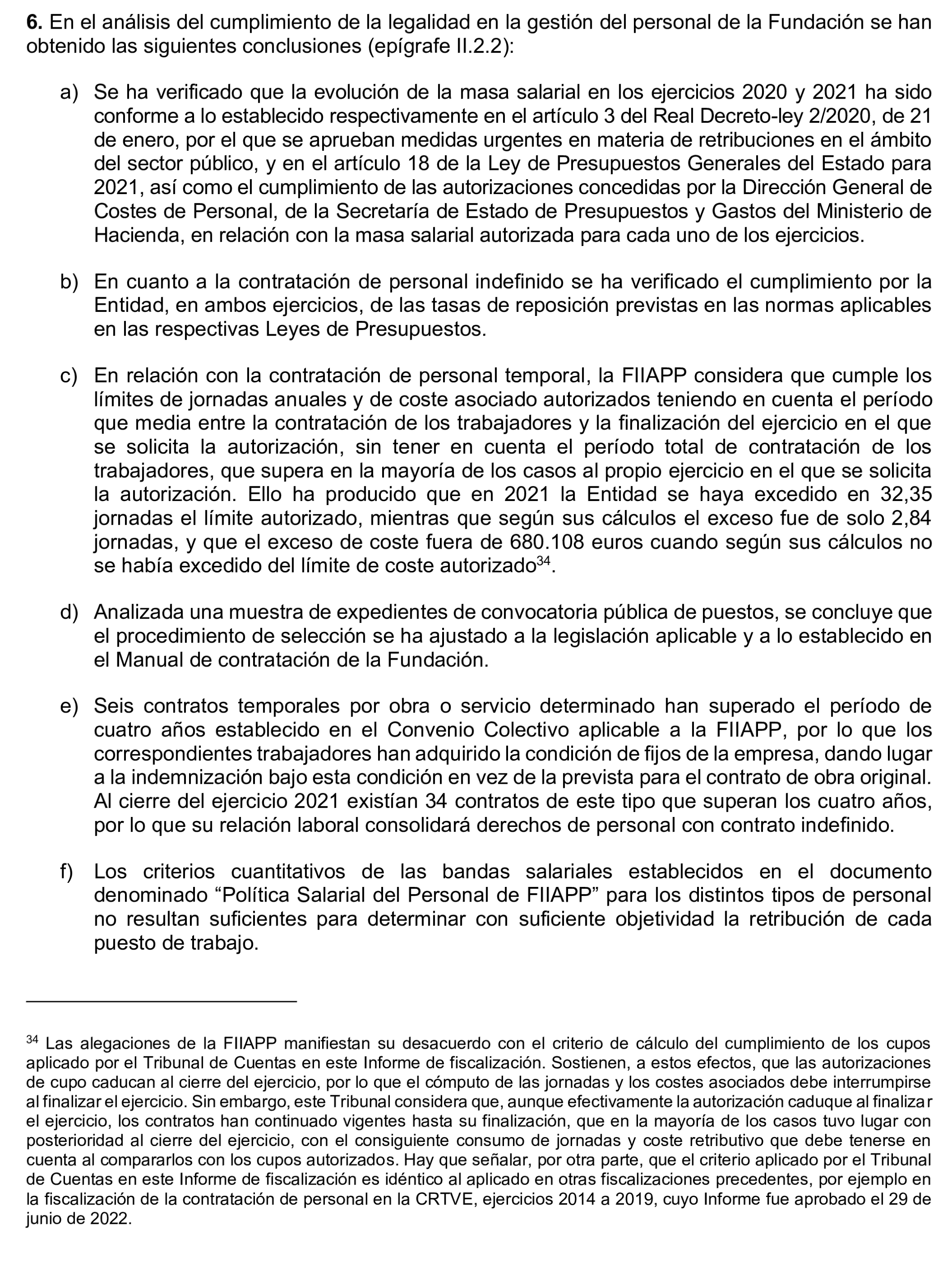 **6.** En el análisis del cumplimiento de la legalidad en la gestión del personal de la Fundación se han obtenido las siguientes conclusiones (epígrafe II.2.2):

a) Se ha verificado que la evolución de la masa salarial en los ejercicios 2020 y 2021 ha sido conforme a lo establecido respectivamente en el artículo 3 del Real Decreto-ley 2/2020, de 21 de enero, por el que se aprueban medidas urgentes en materia de retribuciones en el ámbito del sector público, y en el artículo 18 de la Ley de Presupuestos Generales del Estado para 2021, así como el cumplimiento de las autorizaciones concedidas por la Dirección General de Costes de Personal, de la Secretaría de Estado de Presupuestos y Gastos del Ministerio de Hacienda, en relación con la masa salarial autorizada para cada uno de los ejercicios.

b) En cuanto a la contratación de personal indefinido se ha verificado el cumplimiento por la Entidad, en ambos ejercicios, de las tasas de reposición previstas en las normas aplicables en las respectivas Leyes de Presupuestos.

c) En relación con la contratación de personal temporal, la FIIAPP considera que cumple los límites de jornadas anuales y de coste asociado autorizados teniendo en cuenta el período que media entre la contratación de los trabajadores y la finalización del ejercicio en el que se solicita la autorización, sin tener en cuenta el período total de contratación de los trabajadores, que supera en la mayoría de los casos al propio ejercicio en el que se solicita la autorización. Ello ha producido que en 2021 la Entidad se haya excedido en 32,35 jornadas el límite autorizado, mientras que según sus cálculos el exceso fue de solo 2,84 jornadas, y que el exceso de coste fuera de 680.108 euros cuando según sus cálculos no se había excedido del límite de coste autorizado$^{34}$.

d) Analizada una muestra de expedientes de convocatoria pública de puestos, se concluye que el procedimiento de selección se ha ajustado a la legislación aplicable y a lo establecido en el Manual de contratación de la Fundación.

e) Seis contratos temporales por obra o servicio determinado han superado el período de cuatro años establecido en el Convenio Colectivo aplicable a la FIIAPP, por lo que los correspondientes trabajadores han adquirido la condición de fijos de la empresa, dando lugar a la indemnización bajo esta condición en vez de la prevista para el contrato de obra original. Al cierre del ejercicio 2021 existían 34 contratos de este tipo que superan los cuatro años, por lo que su relación laboral consolidará derechos de personal con contrato indefinido.

f) Los criterios cuantitativos de las bandas salariales establecidos en el documento denominado “Política Salarial del Personal de FIIAPP” para los distintos tipos de personal no resultan suficientes para determinar con suficiente objetividad la retribución de cada puesto de trabajo.

$^{34}$ Las alegaciones de la FIIAPP manifiestan su desacuerdo con el criterio de cálculo del cumplimiento de los cupos aplicado por el Tribunal de Cuentas en este Informe de fiscalización. Sostienen, a estos efectos, que las autorizaciones de cupo caducan al cierre del ejercicio, por lo que el cómputo de las jornadas y los costes asociados debe interrumpirse al finalizar el ejercicio. Sin embargo, este Tribunal considera que, aunque efectivamente la autorización caduque al finalizar el ejercicio, los contratos han continuado vigentes hasta su finalización, que en la mayoría de los casos tuvo lugar con posterioridad al cierre del ejercicio, con el consiguiente consumo de jornadas y coste retributivo que debe tenerse en cuenta al compararlos con los cupos autorizados. Hay que señalar, por otra parte, que el criterio aplicado por el Tribunal de Cuentas en este Informe de fiscalización es idéntico al aplicado en otras fiscalizaciones precedentes, por ejemplo en la fiscalización de la contratación de personal en la CRTVE, ejercicios 2014 a 2019, cuyo Informe fue aprobado el 29 de junio de 2022.